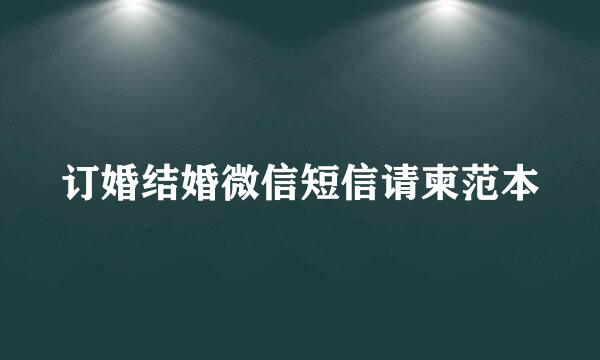 订婚结婚微信短信请柬范本